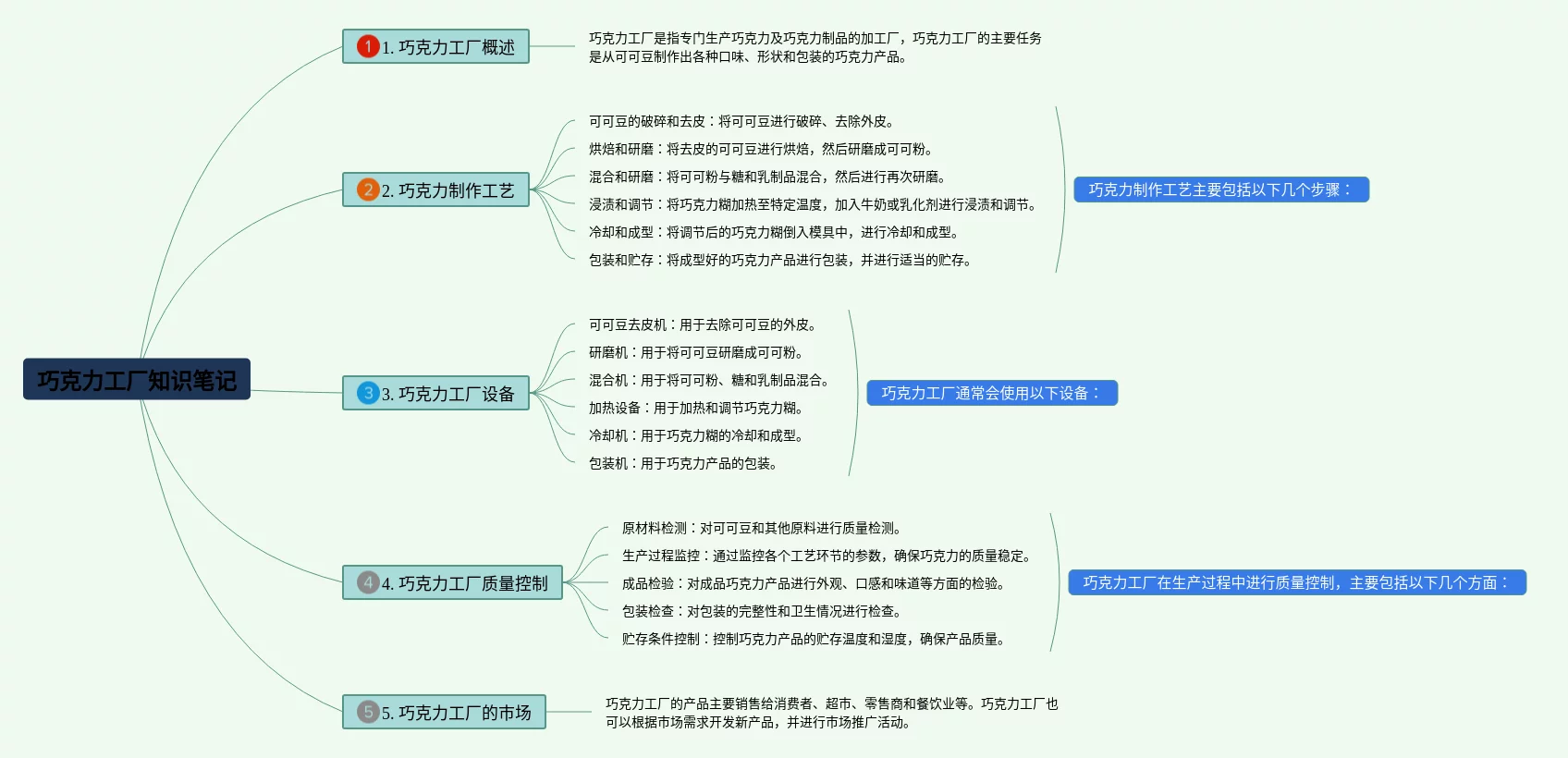 巧克力工厂知识笔记

1 1. 巧克力工厂概述

巧克力工厂是指专门生产巧克力及巧克力制品的加工厂，巧克力工厂的主要任务是从可可豆制作出各种口味、形状和包装的巧克力产品。

2 2. 巧克力制作工艺

可可豆的破碎和去皮：将可可豆进行破碎、去除外皮。
烘焙和研磨：将去皮的可可豆进行烘焙，然后研磨成可可粉。
混合和研磨：将可可粉与糖和乳制品混合，然后进行再次研磨。
浸渍和调节：将巧克力糊加热至特定温度，加入牛奶或乳化剂进行浸渍和调节。
冷却和成型：将调节后的巧克力糊倒入模具中，进行冷却和成型。
包装和贮存：将成型好的巧克力产品进行包装，并进行适当的贮存。

巧克力制作工艺主要包括以下几个步骤：

3 3. 巧克力工厂设备

可可豆去皮机：用于去除可可豆的外皮。
研磨机：用于将可可豆研磨成可可粉。
混合机：用于将可可粉、糖和乳制品混合。
加热设备：用于加热和调节巧克力糊。
冷却机：用于巧克力糊的冷却和成型。
包装机：用于巧克力产品的包装。

巧克力工厂通常会使用以下设备：

4 4. 巧克力工厂质量控制

原材料检测：对可可豆和其他原料进行质量检测。
生产过程监控：通过监控各个工艺环节的参数，确保巧克力的质量稳定。
成品检验：对成品巧克力产品进行外观、口感和味道等方面的检验。
包装检查：对包装的完整性和卫生情况进行检查。
贮存条件控制：控制巧克力产品的贮存温度和湿度，确保产品质量。

巧克力工厂在生产过程中进行质量控制，主要包括以下几个方面：

5 5. 巧克力工厂的市场

巧克力工厂的产品主要销售给消费者、超市、零售商和餐饮业等。巧克力工厂也可以根据市场需求开发新产品，并进行市场推广活动。